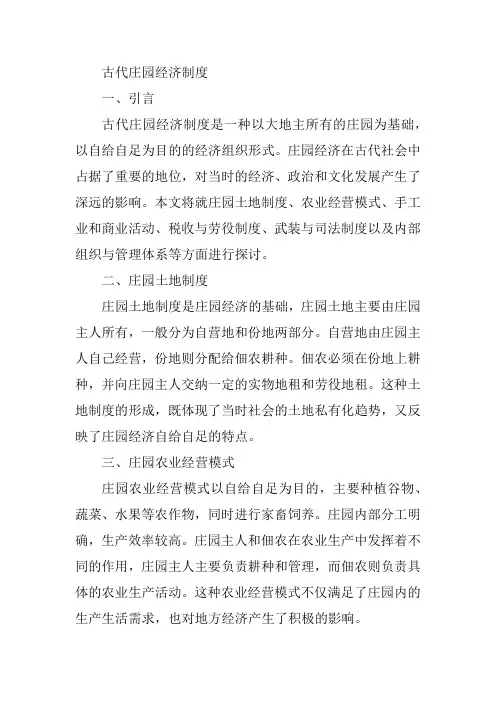 古代庄园经济制度

一、引言

古代庄园经济制度是一种以大地主所有的庄园为基础，以自给自足为目的的经济组织形式。庄园经济在古代社会中占据了重要的地位，对当时的经济、政治和文化发展产生了深远的影响。本文将就庄园土地制度、农业经营模式、手工业和商业活动、税收与劳役制度、武装与司法制度以及内部组织与管理体系等方面进行探讨。

二、庄园土地制度

庄园土地制度是庄园经济的基础，庄园土地主要由庄园主人所有，一般分为自营地和份地两部分。自营地由庄园主人自己经营，份地则分配给佃农耕种。佃农必须在份地上耕种，并向庄园主人交纳一定的实物地租和劳役地租。这种土地制度的形成，既体现了当时社会的土地私有化趋势，又反映了庄园经济自给自足的特点。

三、庄园农业经营模式

庄园农业经营模式以自给自足为目的，主要种植谷物、蔬菜、水果等农作物，同时进行家畜饲养。庄园内部分工明确，生产效率较高。庄园主人和佃农在农业生产中发挥着不同的作用，庄园主人主要负责耕种和管理，而佃农则负责具体的农业生产活动。这种农业经营模式不仅满足了庄园内的生产生活需求，也对地方经济产生了积极的影响。